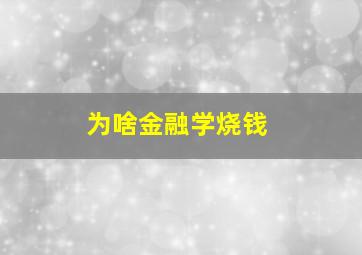 为啥金融学烧钱